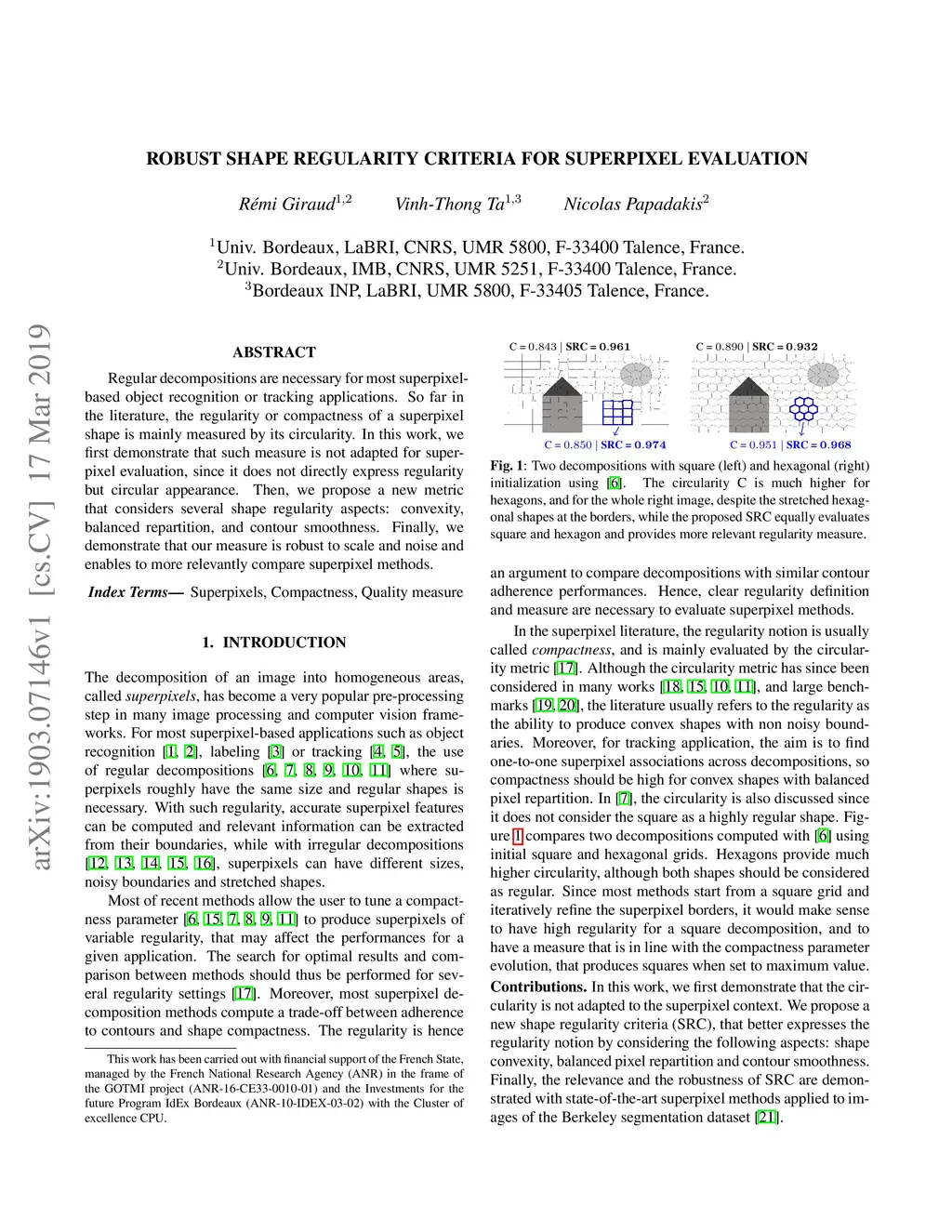 arXiv:1903.07146v1 [cs.CV] 17 Mar 2019

ROBUST SHAPE REGULARITY CRITERIA FOR SUPERPIXEL EVALUATION

Rémi Giraud$^{1,2}$ Vinh-Thong Ta$^{1,3}$ Nicolas Papadakis$^{2}$

$^{1}$Univ. Bordeaux, LaBRI, CNRS, UMR 5800, F-33400 Talence, France.
$^{2}$Univ. Bordeaux, IMB, CNRS, UMR 5251, F-33400 Talence, France.
$^{3}$Bordeaux INP, LaBRI, UMR 5800, F-33405 Talence, France.

ABSTRACT

Regular decompositions are necessary for most superpixel-based object recognition or tracking applications. So far in the literature, the regularity or compactness of a superpixel shape is mainly measured by its circularity. In this work, we first demonstrate that such measure is not adapted for superpixel evaluation, since it does not directly express regularity but circular appearance. Then, we propose a new metric that considers several shape regularity aspects: convexity, balanced repartition, and contour smoothness. Finally, we demonstrate that our measure is robust to scale and noise and enables to more relevantly compare superpixel methods.

Index Terms— Superpixels, Compactness, Quality measure

1. INTRODUCTION

The decomposition of an image into homogeneous areas, called superpixels, has become a very popular pre-processing step in many image processing and computer vision frameworks. For most superpixel-based applications such as object recognition [1, 2], labeling [3] or tracking [4, 5], the use of regular decompositions [6, 7, 8, 9, 10, 11] where superpixels roughly have the same size and regular shapes is necessary. With such regularity, accurate superpixel features can be computed and relevant information can be extracted from their boundaries, while with irregular decompositions [12, 13, 14, 15, 16], superpixels can have different sizes, noisy boundaries and stretched shapes.

Most of recent methods allow the user to tune a compactness parameter [6, 15, 7, 8, 9, 11] to produce superpixels of variable regularity, that may affect the performances for a given application. The search for optimal results and comparison between methods should thus be performed for several regularity settings [17]. Moreover, most superpixel decomposition methods compute a trade-off between adherence to contours and shape compactness. The regularity is hence

This work has been carried out with financial support of the French State, managed by the French National Research Agency (ANR) in the frame of the GOTMI project (ANR-16-CE33-0010-01) and the Investments for the future Program IdEx Bordeaux (ANR-10-IDEX-03-02) with the Cluster of excellence CPU.

C = 0.843 | SRC = 0.961
C = 0.850 | SRC = 0.974
C = 0.890 | SRC = 0.932
C = 0.951 | SRC = 0.968

Fig. 1: Two decompositions with square (left) and hexagonal (right) initialization using [6]. The circularity C is much higher for hexagons, and for the whole right image, despite the stretched hexagonal shapes at the borders, while the proposed SRC equally evaluates square and hexagon and provides more relevant regularity measure.

an argument to compare decompositions with similar contour adherence performances. Hence, clear regularity definition and measure are necessary to evaluate superpixel methods.

In the superpixel literature, the regularity notion is usually called compactness, and is mainly evaluated by the circularity metric [17]. Although the circularity metric has since been considered in many works [18, 15, 10, 11], and large benchmarks [19, 20], the literature usually refers to the regularity as the ability to produce convex shapes with non noisy boundaries. Moreover, for tracking application, the aim is to find one-to-one superpixel associations across decompositions, so compactness should be high for convex shapes with balanced pixel repartition. In [7], the circularity is also discussed since it does not consider the square as a highly regular shape. Figure 1 compares two decompositions computed with [6] using initial square and hexagonal grids. Hexagons provide much higher circularity, although both shapes should be considered as regular. Since most methods start from a square grid and iteratively refine the superpixel borders, it would make sense to have high regularity for a square decomposition, and to have a measure that is in line with the compactness parameter evolution, that produces squares when set to maximum value.

Contributions. In this work, we first demonstrate that the circularity is not adapted to the superpixel context. We propose a new shape regularity criteria (SRC), that better expresses the regularity notion by considering the following aspects: shape convexity, balanced pixel repartition and contour smoothness. Finally, the relevance and the robustness of SRC are demonstrated with state-of-the-art superpixel methods applied to images of the Berkeley segmentation dataset [21].